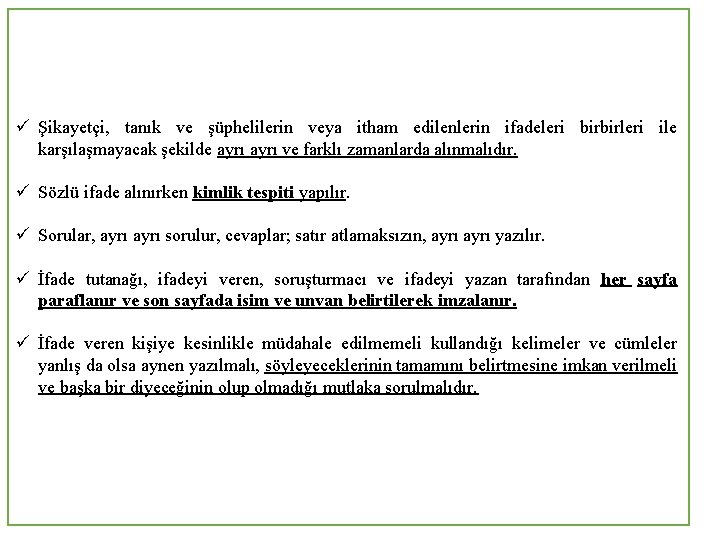 ✓ Şikayetçi, tanık ve şüphelilerin veya itham edilenlerin ifadeleri birbirleri ile karşılaşmayacak şekilde ayrı ayrı ve farklı zamanlarda alınmalıdır.

✓ Sözlü ifade alınırken kimlik tespiti yapılır.

✓ Sorular, ayrı ayrı sorulur, cevaplar; satır atlamaksızın, ayrı ayrı yazılır.

✓ İfade tutanağı, ifadeyi veren, soruşturmacı ve ifadeyi yazan tarafından her sayfa paraflanır ve son sayfada isim ve unvan belirtilerek imzalanır.

✓ İfade veren kişiye kesinlikle müdahale edilmemeli kullandığı kelimeler ve cümleler yanlış da olsa aynen yazılmalı, söyleyeceklerinin tamamını belirtmesine imkan verilmeli ve başka bir diyeceğinin olup olmadığı mutlaka sorulmalıdır.